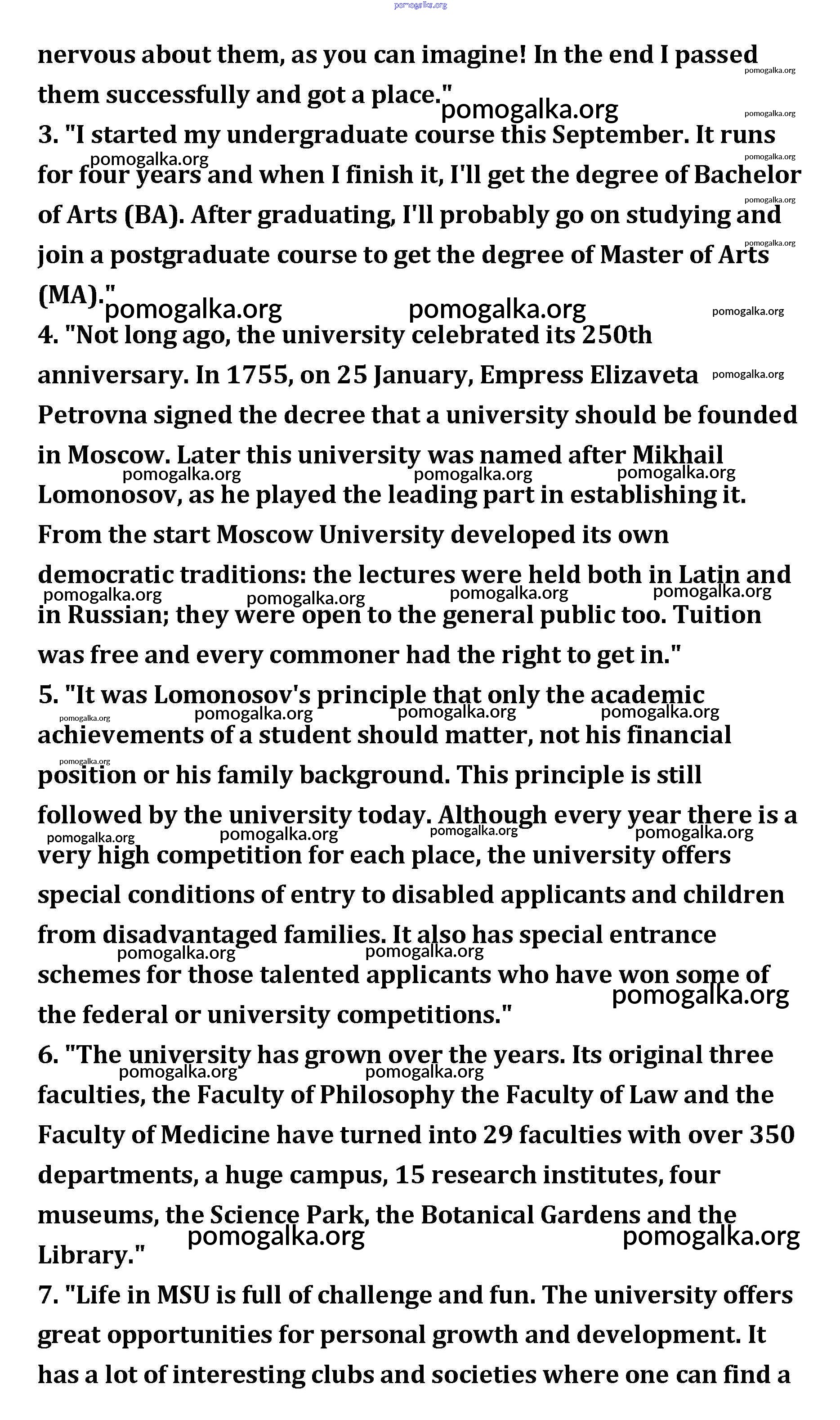 pomogalka.org

nervous about them, as you can imagine! In the end I passed them successfully and got a place."

3. "I started my undergraduate course this September. It runs for four years and when I finish it, I'll get the degree of Bachelor of Arts (BA). After graduating, I'll probably go on studying and join a postgraduate course to get the degree of Master of Arts (MA)."

4. "Not long ago, the university celebrated its 250th anniversary. In 1755, on 25 January, Empress Elizaveta Petrovna signed the decree that a university should be founded in Moscow. Later this university was named after Mikhail Lomonosov, as he played the leading part in establishing it. From the start Moscow University developed its own democratic traditions: the lectures were held both in Latin and in Russian; they were open to the general public too. Tuition was free and every commoner had the right to get in."

5. "It was Lomonosov's principle that only the academic achievements of a student should matter, not his financial position or his family background. This principle is still followed by the university today. Although every year there is a very high competition for each place, the university offers special conditions of entry to disabled applicants and children from disadvantaged families. It also has special entrance schemes for those talented applicants who have won some of the federal or university competitions."

6. "The university has grown over the years. Its original three faculties, the Faculty of Philosophy the Faculty of Law and the Faculty of Medicine have turned into 29 faculties with over 350 departments, a huge campus, 15 research institutes, four museums, the Science Park, the Botanical Gardens and the Library."

7. "Life in MSU is full of challenge and fun. The university offers great opportunities for personal growth and development. It has a lot of interesting clubs and societies where one can find a